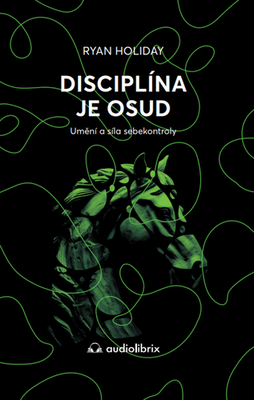 RYAN HOLIDAY

DISCIPLÍNA JE OSUD

Umění a síla sebekontroly

audiolibrix